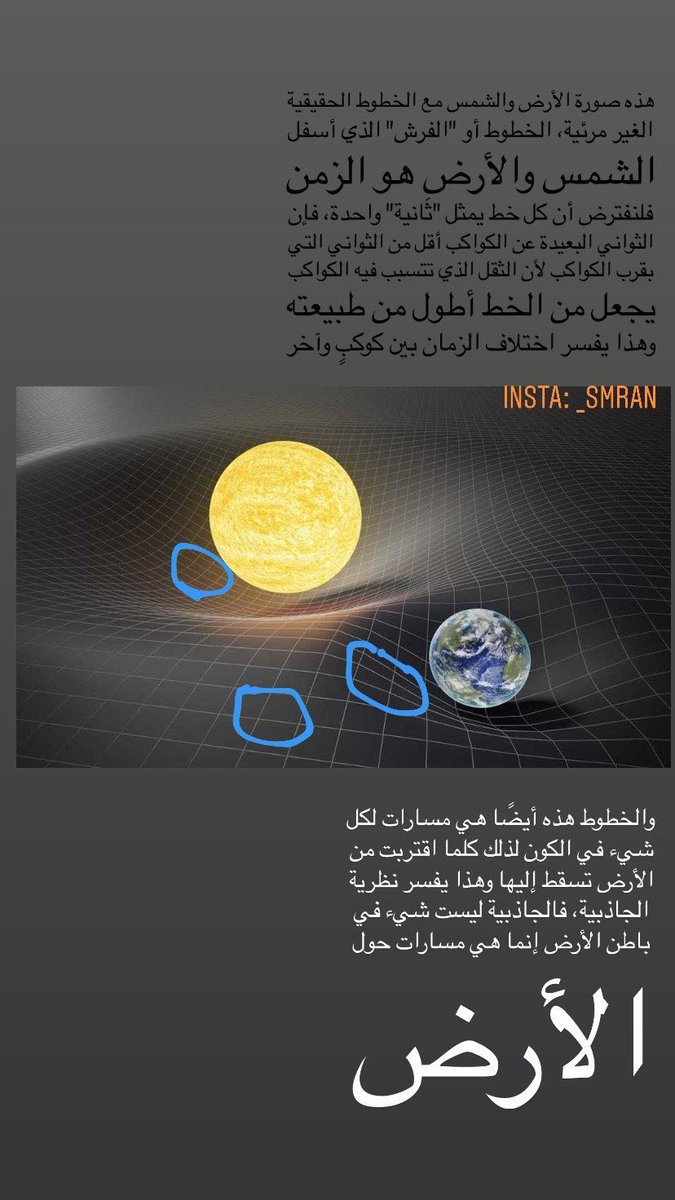 هذه صورة الأرض والشمس مع الخطوط الحقيقية الغير مرئية، الخطوط أو "الفرش" الذي أسفل
الشمس والأرض هو الزمن
فلنفترض أن كل خط يمثل "ثانية" واحدة، فإن الثواني البعيدة عن الكواكب أقل من الثواني التي بقرب الكواكب لأن الثقل الذي تتسبب فيه الكواكب
يجعل من الخط أطول من طبيعته
وهذا يفسر اختلاف الزمان بين كوكبٍ وآخر

INSTA: _SMRAN

والخطوط هذه أيضًا هي مسارات لكل شيء في الكون لذلك كلما اقتربت من الأرض تسقط إليها وهذا يفسر نظرية الجاذبية، فالجاذبية ليست شيء في باطن الأرض إنما هي مسارات حول
الأرض